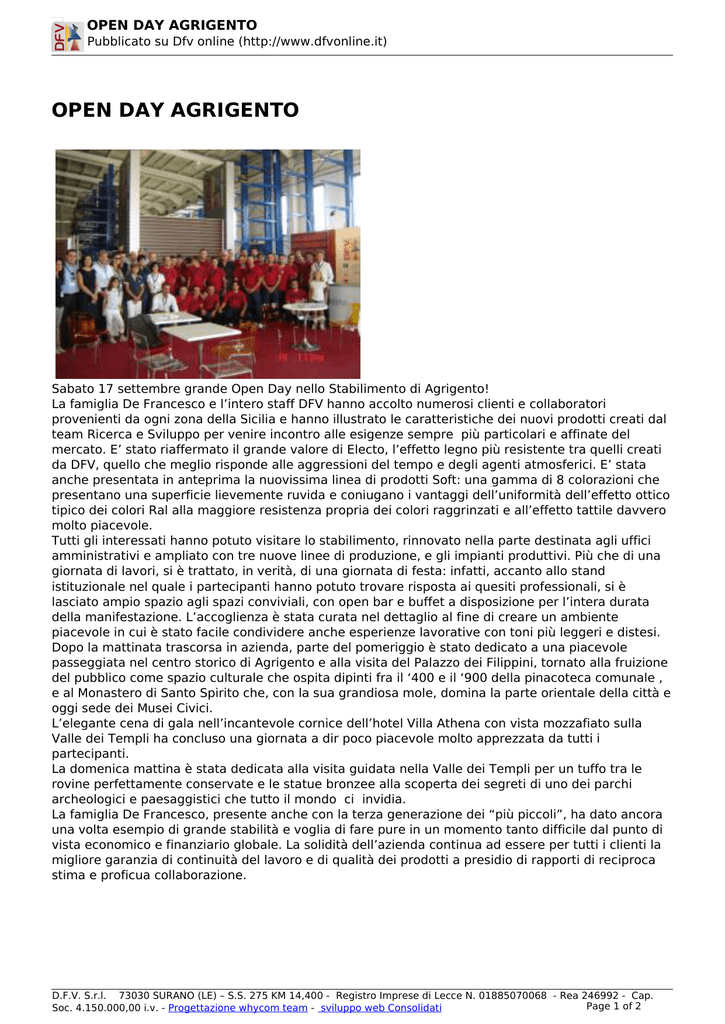 OPEN DAY AGRIGENTO
Pubblicato su Dfv online (http://www.dfvonline.it)

OPEN DAY AGRIGENTO

Sabato 17 settembre grande Open Day nello Stabilimento di Agrigento!
La famiglia De Francesco e l'intero staff DFV hanno accolto numerosi clienti e collaboratori provenienti da ogni zona della Sicilia e hanno illustrato le caratteristiche dei nuovi prodotti creati dal team Ricerca e Sviluppo per venire incontro alle esigenze sempre più particolari e affinate del mercato. E' stato riaffermato il grande valore di Electo, l'effetto legno più resistente tra quelli creati da DFV, quello che meglio risponde alle aggressioni del tempo e degli agenti atmosferici. E' stata anche presentata in anteprima la nuovissima linea di prodotti Soft: una gamma di 8 colorazioni che presentano una superficie lievemente ruvida e coniugano i vantaggi dell'uniformità dell'effetto ottico tipico dei colori Ral alla maggiore resistenza propria dei colori raggrinzati e all'effetto tattile davvero molto piacevole.
Tutti gli interessati hanno potuto visitare lo stabilimento, rinnovato nella parte destinata agli uffici amministrativi e ampliato con tre nuove linee di produzione, e gli impianti produttivi. Più che di una giornata di lavori, si è trattato, in verità, di una giornata di festa: infatti, accanto allo stand istituzionale nel quale i partecipanti hanno potuto trovare risposta ai quesiti professionali, si è lasciato ampio spazio agli spazi conviviali, con open bar e buffet a disposizione per l'intera durata della manifestazione. L'accoglienza è stata curata nel dettaglio al fine di creare un ambiente piacevole in cui è stato facile condividere anche esperienze lavorative con toni più leggeri e distesi.
Dopo la mattinata trascorsa in azienda, parte del pomeriggio è stato dedicato a una piacevole passeggiata nel centro storico di Agrigento e alla visita del Palazzo dei Filippini, tornato alla fruizione del pubblico come spazio culturale che ospita dipinti fra il '400 e il '900 della pinacoteca comunale , e al Monastero di Santo Spirito che, con la sua grandiosa mole, domina la parte orientale della città e oggi sede dei Musei Civici.
L'elegante cena di gala nell'incantevole cornice dell'hotel Villa Athena con vista mozzafiato sulla Valle dei Templi ha concluso una giornata a dir poco piacevole molto apprezzata da tutti i partecipanti.
La domenica mattina è stata dedicata alla visita guidata nella Valle dei Templi per un tuffo tra le rovine perfettamente conservate e le statue bronzee alla scoperta dei segreti di uno dei parchi archeologici e paesaggistici che tutto il mondo ci invidia.
La famiglia De Francesco, presente anche con la terza generazione dei "più piccoli", ha dato ancora una volta esempio di grande stabilità e voglia di fare pure in un momento tanto difficile dal punto di vista economico e finanziario globale. La solidità dell'azienda continua ad essere per tutti i clienti la migliore garanzia di continuità del lavoro e di qualità dei prodotti a presidio di rapporti di reciproca stima e proficua collaborazione.

D.F.V. S.r.l. 73030 SURANO (LE) – S.S. 275 KM 14,400 - Registro Imprese di Lecce N. 01885070068 - Rea 246992 - Cap. Soc. 4.150.000,00 i.v. - Progettazione whycom team - sviluppo web Consolidati
Page 1 of 2